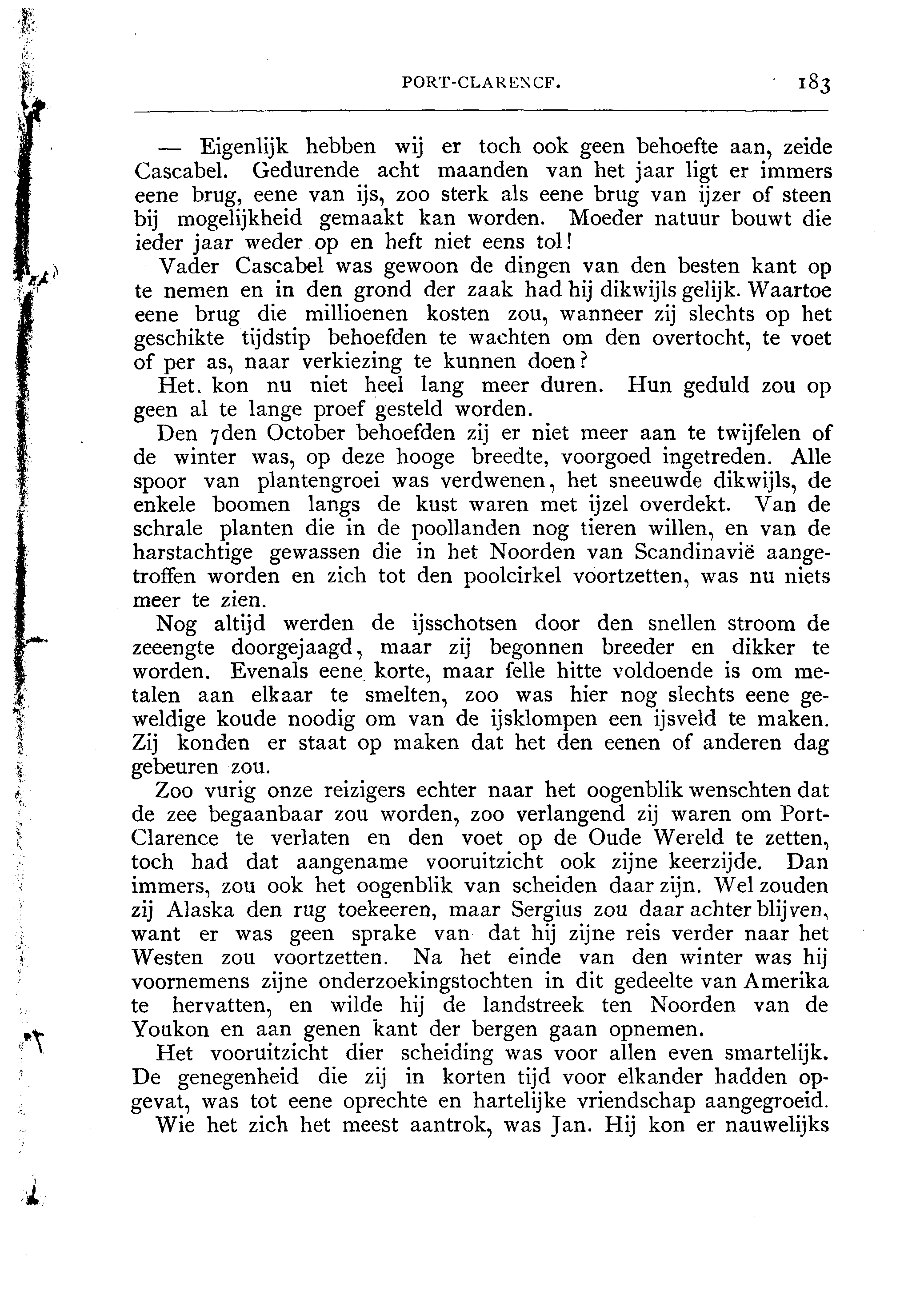 PORT-CLARENCF. 183

— Eigenlijk hebben wij er toch ook geen behoefte aan, zeide Cascabel. Gedurende acht maanden van het jaar ligt er immers eene brug, eene van ijs, zoo sterk als eene brug van ijzer of steen bij mogelijkheid gemaakt kan worden. Moeder natuur bouwt die ieder jaar weder op en heft niet eens tol!

Vader Cascabel was gewoon de dingen van den besten kant op te nemen en in den grond der zaak had hij dikwijls gelijk. Waartoe eene brug die millioenen kosten zou, wanneer zij slechts op het geschikte tijdstip behoefden te wachten om den overtocht, te voet of per as, naar verkiezing te kunnen doen?

Het. kon nu niet heel lang meer duren. Hun geduld zou op geen al te lange proef gesteld worden.

Den 7den October behoefden zij er niet meer aan te twijfelen of de winter was, op deze hooge breedte, voorgoed ingetreden. Alle spoor van plantengroei was verdwenen, het sneeuwde dikwijls, de enkele boomen langs de kust waren met ijzel overdekt. Van de schrale planten die in de poollanden nog tieren willen, en van de harstachtige gewassen die in het Noorden van Scandinavië aangetroffen worden en zich tot den poolcirkel voortzetten, was nu niets meer te zien.

Nog altijd werden de ijsschotsen door den snellen stroom de zeeengte doorgejaagd, maar zij begonnen breeder en dikker te worden. Evenals eene korte, maar felle hitte voldoende is om metalen aan elkaar te smelten, zoo was hier nog slechts eene geweldige koude noodig om van de ijsklompen een ijsveld te maken. Zij konden er staat op maken dat het den eenen of anderen dag gebeuren zou.

Zoo vurig onze reizigers echter naar het oogenblik wenschten dat de zee begaanbaar zou worden, zoo verlangend zij waren om Port-Clarence te verlaten en den voet op de Oude Wereld te zetten, toch had dat aangename vooruitzicht ook zijne keerzijde. Dan immers, zou ook het oogenblik van scheiden daar zijn. Wel zouden zij Alaska den rug toekeeren, maar Sergius zou daar achter blijven, want er was geen sprake van dat hij zijne reis verder naar het Westen zou voortzetten. Na het einde van den winter was hij voornemens zijne onderzoekingstochten in dit gedeelte van Amerika te hervatten, en wilde hij de landstreek ten Noorden van de Youkon en aan genen kant der bergen gaan opnemen.

Het vooruitzicht dier scheiding was voor allen even smartelijk. De genegenheid die zij in korten tijd voor elkander hadden opgevat, was tot eene oprechte en hartelijke vriendschap aangegroeid.

Wie het zich het meest aantrok, was Jan. Hij kon er nauwelijks